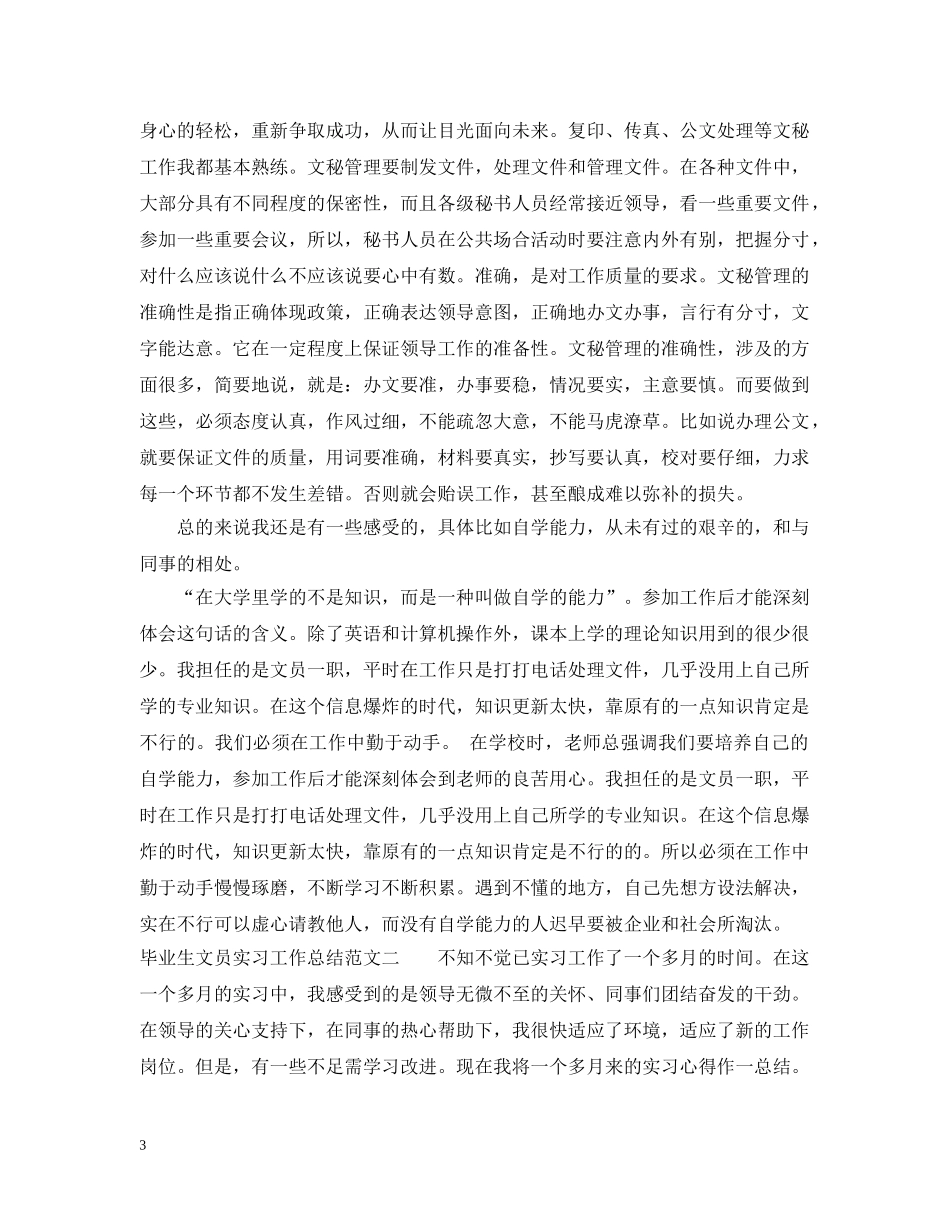 身心的轻松，重新争取成功，从而让目光面向未来。复印、传真、公文处理等文秘工作我都基本熟练。文秘管理要制发文件，处理文件和管理文件。在各种文件中，大部分具有不同程度的保密性，而且各级秘书人员经常接近领导，看一些重要文件，参加一些重要会议，所以，秘书人员在公共场合活动时要注意内外有别，把握分寸，对什么应该说什么不应该说要心中有数。准确，是对工作质量的要求。文秘管理的准确性是指正确体现政策，正确表达领导意图，正确地办文办事，言行有分寸，文字能达意。它在一定程度上保证领导工作的准备性。文秘管理的准确性，涉及的方面很多，简要地说，就是：办文要准，办事要稳，情况要实，主意要慎。而要做到这些，必须态度认真，作风过细，不能疏忽大意，不能马虎潦草。比如说办理公文，就要保证文件的质量，用词要准确，材料要真实，抄写要认真，校对要仔细，力求每一个环节都不发生差错。否则就会贻误工作，甚至酿成难以弥补的损失。

总的来说我还是有一些感受的，具体比如自学能力，从未有过的艰辛的，和与同事的相处。

“在大学里学的不是知识，而是一种叫做自学的能力”。参加工作后才能深刻体会这句话的含义。除了英语和计算机操作外，课本上学的理论知识用到的很少很少。我担任的是文员一职，平时在工作只是打打电话处理文件，几乎没用上自己所学的专业知识。在这个信息爆炸的时代，知识更新太快，靠原有的一点知识肯定是不行的。我们必须在工作中勤于动手。 在学校时，老师总强调我们要培养自己的自学能力，参加工作后才能深刻体会到老师的良苦用心。我担任的是文员一职，平时在工作只是打打电话处理文件，几乎没用上自己所学的专业知识。在这个信息爆炸的时代，知识更新太快，靠原有的一点知识肯定是不行的的。所以必须在工作中勤于动手慢慢琢磨，不断学习不断积累。遇到不懂的地方，自己先想方设法解决，实在不行可以虚心请教他人，而没有自学能力的人迟早要被企业和社会所淘汰。
毕业生文员实习工作总结范文二 不知不觉已实习工作了一个多月的时间。在这一个多月的实习中，我感受到的是领导无微不至的关怀、同事们团结奋发的干劲。在领导的关心支持下，在同事的热心帮助下，我很快适应了环境，适应了新的工作岗位。但是，有一些不足需学习改进。现在我将一个多月来的实习心得作一总结。

3